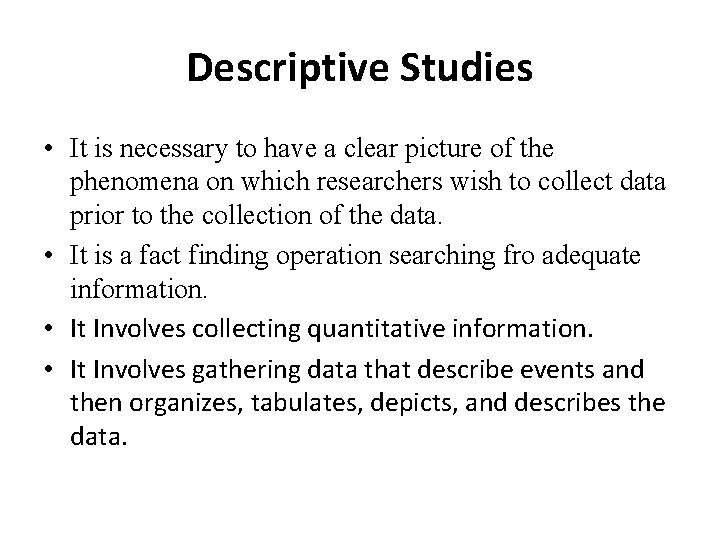 Descriptive Studies

• It is necessary to have a clear picture of the phenomena on which researchers wish to collect data prior to the collection of the data.
• It is a fact finding operation searching fro adequate information.
• It Involves collecting quantitative information.
• It Involves gathering data that describe events and then organizes, tabulates, depicts, and describes the data.